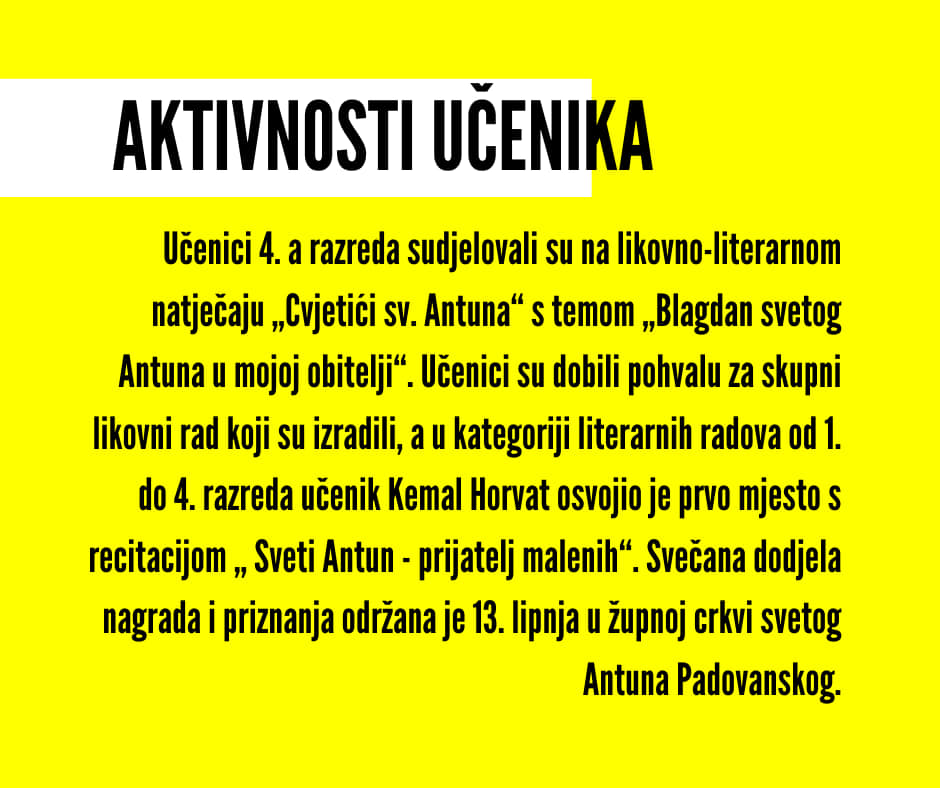 AKTIVNOSTI UČENIKA

Učenici 4. a razreda sudjelovali su na likovno-literarnom natječaju „Cvjetići sv. Antuna“ s temom „Blagdan svetog Antuna u mojoj obitelji“. Učenici su dobili pohvalu za skupni likovni rad koji su izradili, a u kategoriji literarnih radova od 1. do 4. razreda učenik Kemal Horvat osvojio je prvo mjesto s recitacijom „ Sveti Antun - prijatelj malenih“. Svečana dodjela nagrada i priznanja održana je 13. lipnja u župnoj crkvi svetog Antuna Padovanskog.